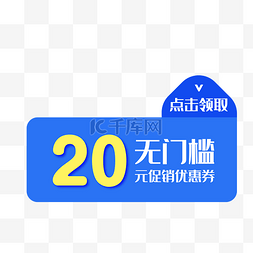 点击领取

千库网

20 无门槛
元促销优惠券